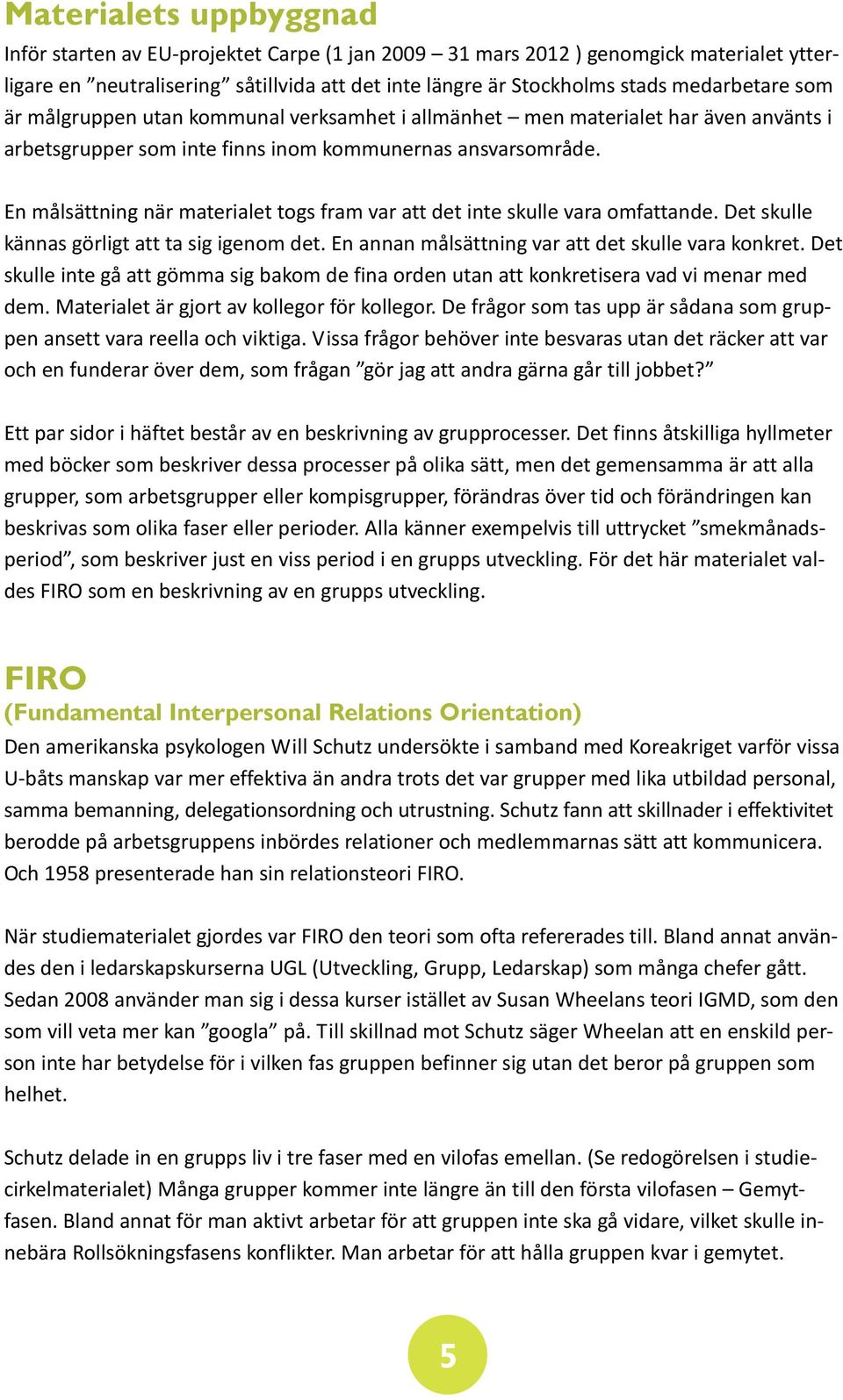 Materialets uppbyggnad

Inför starten av EU-projektet Carpe (1 jan 2009 – 31 mars 2012 ) genomgick materialet ytterligare en ”neutralisering” såtillvida att det inte längre är Stockholms stads medarbetare som är målgruppen utan kommunal verksamhet i allmänhet – men materialet har även använts i arbetsgrupper som inte finns inom kommunernas ansvarsområde.

En målsättning när materialet togs fram var att det inte skulle vara omfattande. Det skulle kännas görligt att ta sig igenom det. En annan målsättning var att det skulle vara konkret. Det skulle inte gå att gömma sig bakom de fina orden utan att konkretisera vad vi menar med dem. Materialet är gjort av kollegor för kollegor. De frågor som tas upp är sådana som gruppen ansett vara reella och viktiga. Vissa frågor behöver inte besvaras utan det räcker att var och en funderar över dem, som frågan ”gör jag att andra gärna går till jobbet?”

Ett par sidor i häftet består av en beskrivning av grupprocesser. Det finns åtskilliga hyllmeter med böcker som beskriver dessa processer på olika sätt, men det gemensamma är att alla grupper, som arbetsgrupper eller kompisgrupper, förändras över tid och förändringen kan beskrivas som olika faser eller perioder. Alla känner exempelvis till uttrycket ”smekmånadsperiod”, som beskriver just en viss period i en grupps utveckling. För det här materialet valdes FIRO som en beskrivning av en grupps utveckling.

FIRO
(Fundamental Interpersonal Relations Orientation)
Den amerikanska psykologen Will Schutz undersökte i samband med Koreakriget varför vissa U-båts manskap var mer effektiva än andra trots det var grupper med lika utbildad personal, samma bemanning, delegationsordning och utrustning. Schutz fann att skillnader i effektivitet berodde på arbetsgruppens inbördes relationer och medlemmarnas sätt att kommunicera. Och 1958 presenterade han sin relationsteori FIRO.

När studiematerialet gjordes var FIRO den teori som ofta refererades till. Bland annat användes den i ledarskapskurserna UGL (Utveckling, Grupp, Ledarskap) som många chefer gått. Sedan 2008 använder man sig i dessa kurser istället av Susan Wheelans teori IGMD, som den som vill veta mer kan ”googla” på. Till skillnad mot Schutz säger Wheelan att en enskild person inte har betydelse för i vilken fas gruppen befinner sig utan det beror på gruppen som helhet.

Schutz delade in en grupps liv i tre faser med en vilofas emellan. (Se redogörelsen i studiecirkelmaterialet) Många grupper kommer inte längre än till den första vilofasen – Gemytfasen. Bland annat för man aktivt arbetar för att gruppen inte ska gå vidare, vilket skulle innebära Rollsökningsfasens konflikter. Man arbetar för att hålla gruppen kvar i gemytet.

5